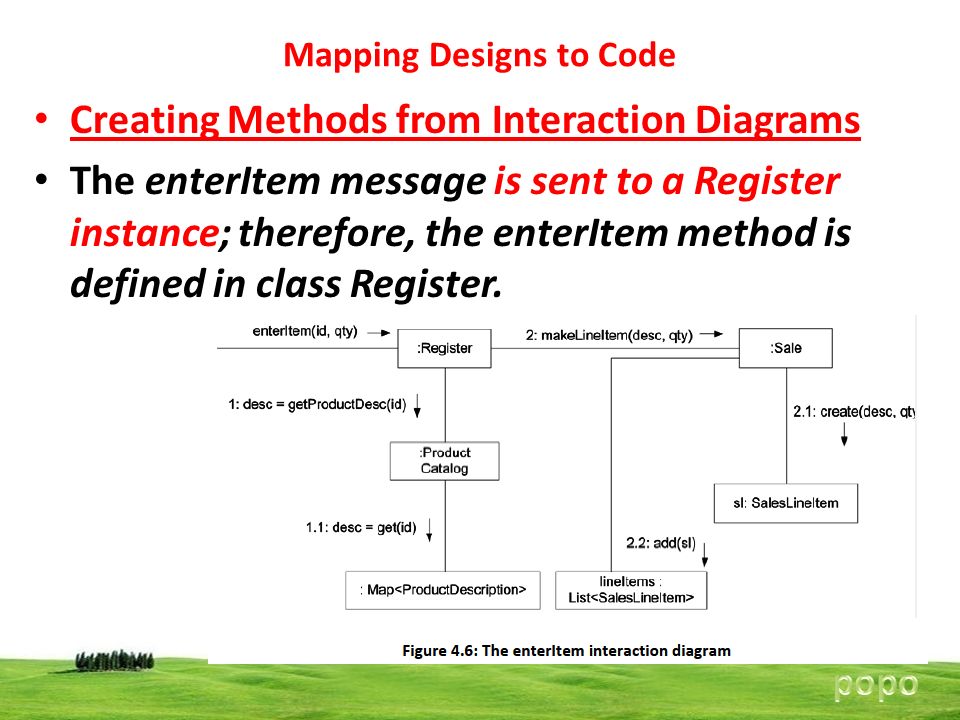 Mapping Designs to Code

• Creating Methods from Interaction Diagrams

• The enterItem message is sent to a Register instance; therefore, the enterItem method is defined in class Register.

enterItem(id, qty)

:Register

2: makeLineItem(desc, qty)

:Sale

1: desc = getProductDesc(id)

2.1: create(desc, qty

:Product Catalog

sl: SalesLineItem

1.1: desc = get(id)

2.2: add(sl)

: Map<ProductDescription>

lineItems : List<SalesLineItem>

Figure 4.6: The enterItem interaction diagram

popo